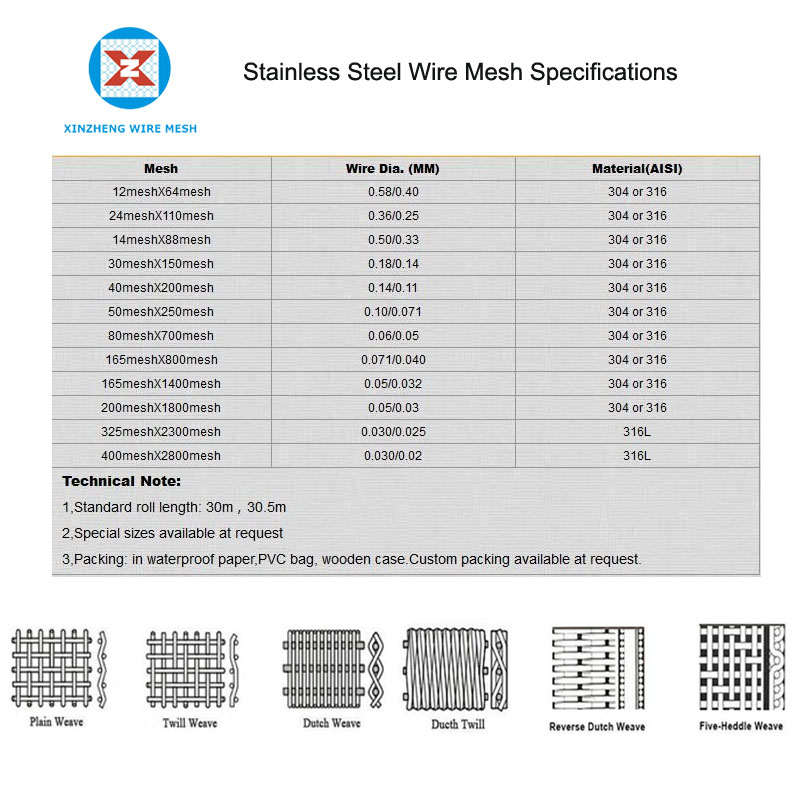 XINZHENG WIRE MESH

Stainless Steel Wire Mesh Specifications

| Mesh | Wire Dia. (MM) | Material(AISI) |
|---|---|---|
| 12meshX64mesh | 0.58/0.40 | 304 or 316 |
| 24meshX110mesh | 0.36/0.25 | 304 or 316 |
| 14meshX88mesh | 0.50/0.33 | 304 or 316 |
| 30meshX150mesh | 0.18/0.14 | 304 or 316 |
| 40meshX200mesh | 0.14/0.11 | 304 or 316 |
| 50meshX250mesh | 0.10/0.071 | 304 or 316 |
| 80meshX700mesh | 0.06/0.05 | 304 or 316 |
| 165meshX800mesh | 0.071/0.040 | 304 or 316 |
| 165meshX1400mesh | 0.05/0.032 | 304 or 316 |
| 200meshX1800mesh | 0.05/0.03 | 304 or 316 |
| 325meshX2300mesh | 0.030/0.025 | 316L |
| 400meshX2800mesh | 0.030/0.02 | 316L |

Technical Note:

1,Standard roll length: 30m , 30.5m

2,Special sizes available at request

3,Packing: in waterproof paper,PVC bag, wooden case.Custom packing available at request.

Plain Weave

Twill Weave

Dutch Weave

Ducth Twill

Reverse Dutch Weave

Five-Heddle Weave